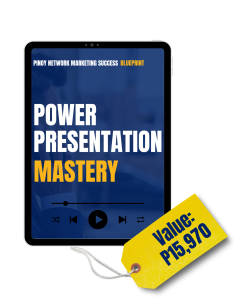 PINOY NETWORK MARKETING SUCCESS BLUEPRINT

POWER PRESENTATION MASTERY

Value: P15,970